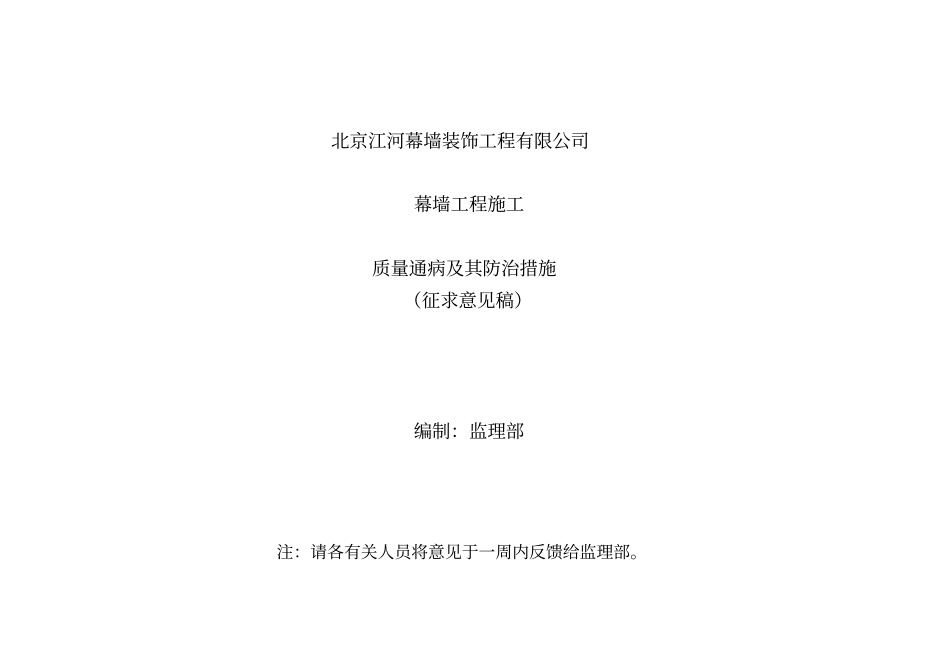 北京江河幕墙装饰工程有限公司

幕墙工程施工

质量通病及其防治措施
（征求意见稿）

编制：监理部

注：请各有关人员将意见于一周内反馈给监理部。